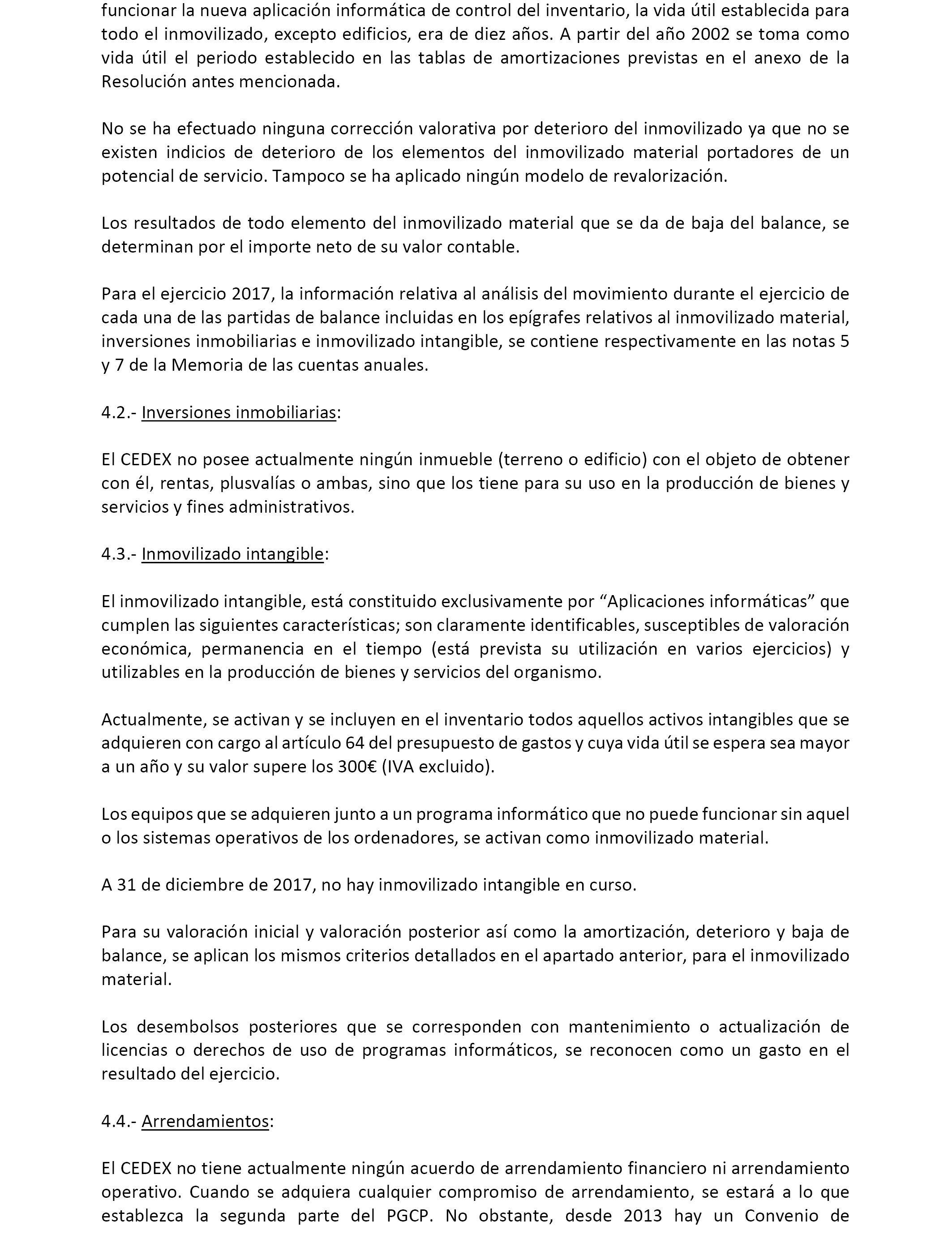 funcionar la nueva aplicación informática de control del inventario, la vida útil establecida para todo el inmovilizado, excepto edificios, era de diez años. A partir del año 2002 se toma como vida útil el periodo establecido en las tablas de amortizaciones previstas en el anexo de la Resolución antes mencionada.

No se ha efectuado ninguna corrección valorativa por deterioro del inmovilizado ya que no se existen indicios de deterioro de los elementos del inmovilizado material portadores de un potencial de servicio. Tampoco se ha aplicado ningún modelo de revalorización.

Los resultados de todo elemento del inmovilizado material que se da de baja del balance, se determinan por el importe neto de su valor contable.

Para el ejercicio 2017, la información relativa al análisis del movimiento durante el ejercicio de cada una de las partidas de balance incluidas en los epígrafes relativos al inmovilizado material, inversiones inmobiliarias e inmovilizado intangible, se contiene respectivamente en las notas 5 y 7 de la Memoria de las cuentas anuales.

4.2.- Inversiones inmobiliarias:

El CEDEX no posee actualmente ningún inmueble (terreno o edificio) con el objeto de obtener con él, rentas, plusvalías o ambas, sino que los tiene para su uso en la producción de bienes y servicios y fines administrativos.

4.3.- Inmovilizado intangible:

El inmovilizado intangible, está constituido exclusivamente por “Aplicaciones informáticas” que cumplen las siguientes características; son claramente identificables, susceptibles de valoración económica, permanencia en el tiempo (está prevista su utilización en varios ejercicios) y utilizables en la producción de bienes y servicios del organismo.

Actualmente, se activan y se incluyen en el inventario todos aquellos activos intangibles que se adquieren con cargo al artículo 64 del presupuesto de gastos y cuya vida útil se espera sea mayor a un año y su valor supere los 300€ (IVA excluido).

Los equipos que se adquieren junto a un programa informático que no puede funcionar sin aquel o los sistemas operativos de los ordenadores, se activan como inmovilizado material.

A 31 de diciembre de 2017, no hay inmovilizado intangible en curso.

Para su valoración inicial y valoración posterior así como la amortización, deterioro y baja de balance, se aplican los mismos criterios detallados en el apartado anterior, para el inmovilizado material.

Los desembolsos posteriores que se corresponden con mantenimiento o actualización de licencias o derechos de uso de programas informáticos, se reconocen como un gasto en el resultado del ejercicio.

4.4.- Arrendamientos:

El CEDEX no tiene actualmente ningún acuerdo de arrendamiento financiero ni arrendamiento operativo. Cuando se adquiera cualquier compromiso de arrendamiento, se estará a lo que establezca la segunda parte del PGCP. No obstante, desde 2013 hay un Convenio de